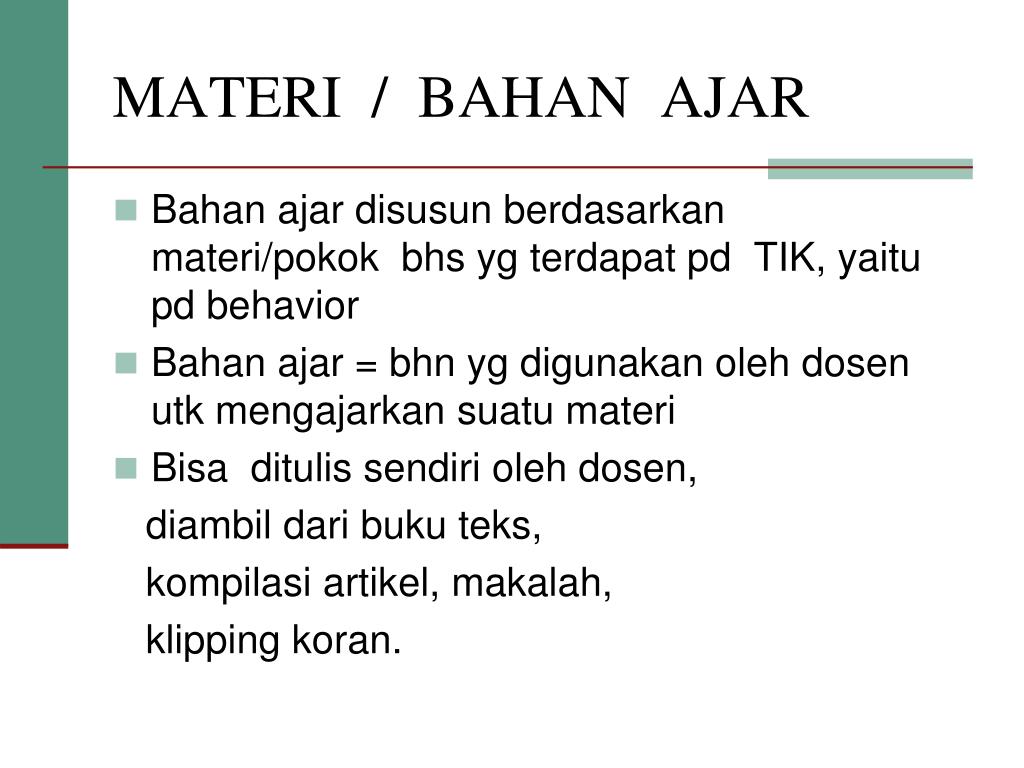 MATERI / BAHAN AJAR

Bahan ajar disusun berdasarkan materi/pokok bhs yg terdapat pd TIK, yaitu pd behavior

Bahan ajar = bhn yg digunakan oleh dosen utk mengajarkan suatu materi

Bisa ditulis sendiri oleh dosen,
diambil dari buku teks,
kompilasi artikel, makalah,
klipping koran.